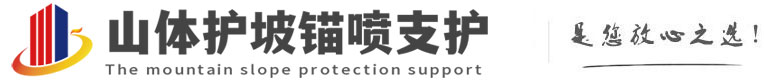 山体护坡锚喷支护
The mountain slope protection support
是您放心之选!